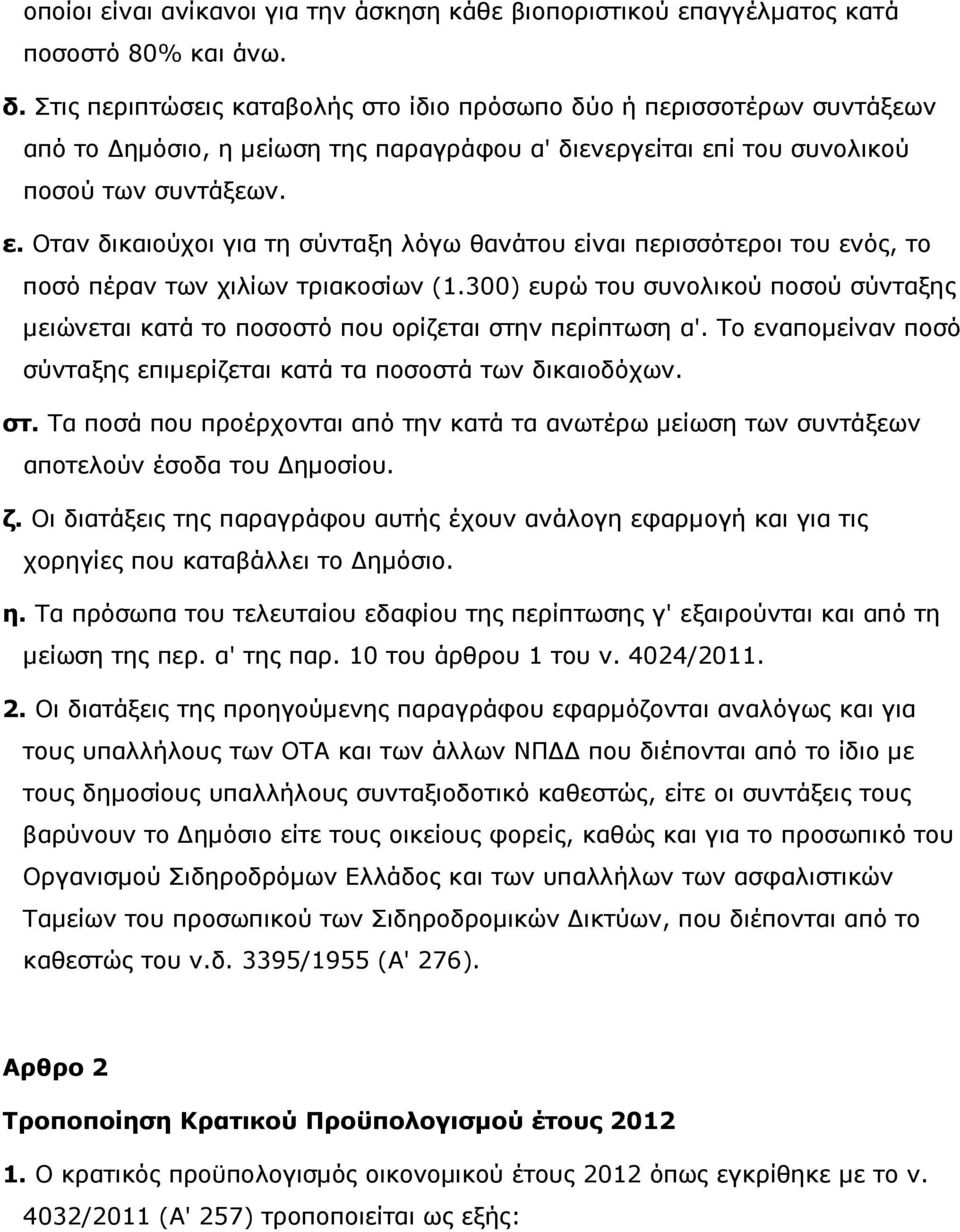 οποίοι είναι ανίκανοι για την άσκηση κάθε βιοποριστικού επαγγέλματος κατά ποσοστό 80% και άνω.

δ. Στις περιπτώσεις καταβολής στο ίδιο πρόσωπο δύο ή περισσοτέρων συντάξεων από το Δημόσιο, η μείωση της παραγράφου α' διενεργείται επί του συνολικού ποσού των συντάξεων.

ε. Οταν δικαιούχοι για τη σύνταξη λόγω θανάτου είναι περισσότεροι του ενός, το ποσό πέραν των χιλίων τριακοσίων (1.300) ευρώ του συνολικού ποσού σύνταξης μειώνεται κατά το ποσοστό που ορίζεται στην περίπτωση α'. Το εναπομείναν ποσό σύνταξης επιμερίζεται κατά τα ποσοστά των δικαιοδόχων.

στ. Τα ποσά που προέρχονται από την κατά τα ανωτέρω μείωση των συντάξεων αποτελούν έσοδα του Δημοσίου.

ζ. Οι διατάξεις της παραγράφου αυτής έχουν ανάλογη εφαρμογή και για τις χορηγίες που καταβάλλει το Δημόσιο.

η. Τα πρόσωπα του τελευταίου εδαφίου της περίπτωσης γ' εξαιρούνται και από τη μείωση της περ. α' της παρ. 10 του άρθρου 1 του ν. 4024/2011.

2. Οι διατάξεις της προηγούμενης παραγράφου εφαρμόζονται αναλόγως και για τους υπαλλήλους των ΟΤΑ και των άλλων ΝΠΔΔ που διέπονται από το ίδιο με τους δημοσίους υπαλλήλους συνταξιοδοτικό καθεστώς, είτε οι συντάξεις τους βαρύνουν το Δημόσιο είτε τους οικείους φορείς, καθώς και για το προσωπικό του Οργανισμού Σιδηροδρόμων Ελλάδος και των υπαλλήλων των ασφαλιστικών Ταμείων του προσωπικού των Σιδηροδρομικών Δικτύων, που διέπονται από το καθεστώς του ν.δ. 3395/1955 (Α' 276).

Αρθρο 2

Τροποποίηση Κρατικού Προϋπολογισμού έτους 2012

1. Ο κρατικός προϋπολογισμός οικονομικού έτους 2012 όπως εγκρίθηκε με το ν. 4032/2011 (Α' 257) τροποποιείται ως εξής: